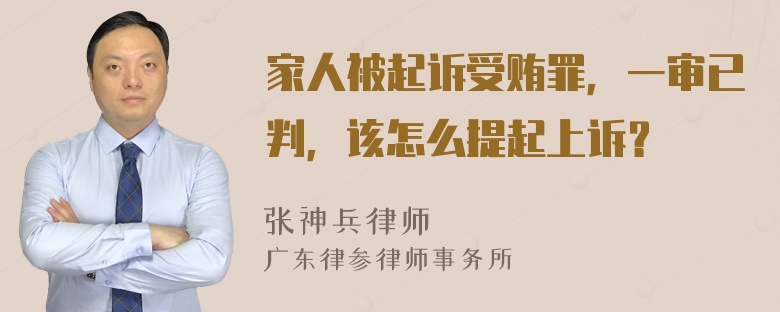 家人被起诉受贿罪，一审已判，该怎么提起上诉？

张神兵律师
广东律参律师事务所